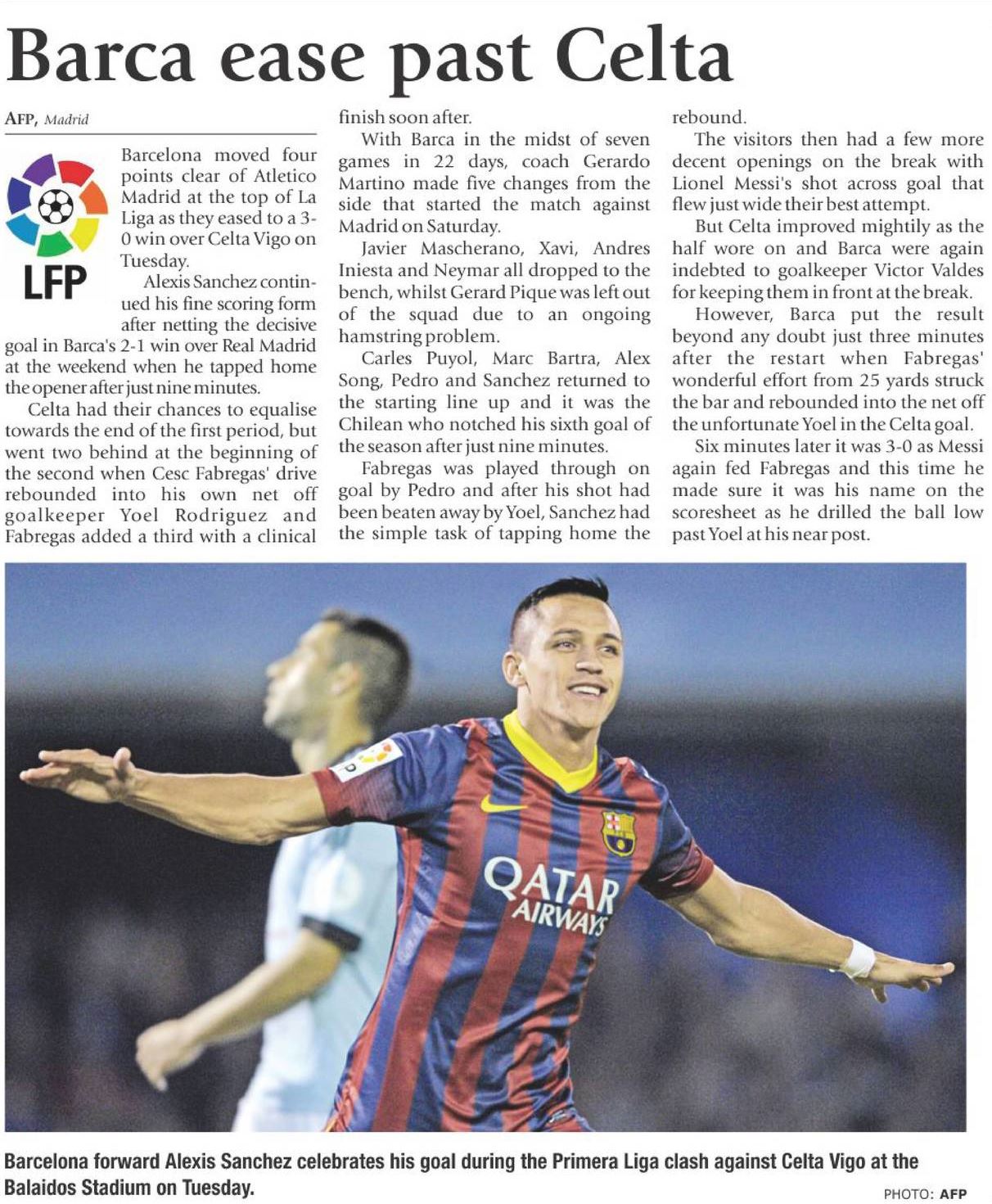 Barca ease past Celta

AFP, Madrid

LFP

Barcelona moved four points clear of Atletico Madrid at the top of La Liga as they eased to a 3-0 win over Celta Vigo on Tuesday.

Alexis Sanchez continued his fine scoring form after netting the decisive goal in Barca's 2-1 win over Real Madrid at the weekend when he tapped home the opener after just nine minutes.

Celta had their chances to equalise towards the end of the first period, but went two behind at the beginning of the second when Cesc Fabregas' drive rebounded into his own net off goalkeeper Yoel Rodriguez and Fabregas added a third with a clinical finish soon after.

With Barca in the midst of seven games in 22 days, coach Gerardo Martino made five changes from the side that started the match against Madrid on Saturday.

Javier Mascherano, Xavi, Andres Iniesta and Neymar all dropped to the bench, whilst Gerard Pique was left out of the squad due to an ongoing hamstring problem.

Carles Puyol, Marc Bartra, Alex Song, Pedro and Sanchez returned to the starting line up and it was the Chilean who notched his sixth goal of the season after just nine minutes.

Fabregas was played through on goal by Pedro and after his shot had been beaten away by Yoel, Sanchez had the simple task of tapping home the rebound.

The visitors then had a few more decent openings on the break with Lionel Messi's shot across goal that flew just wide their best attempt.

But Celta improved mightily as the half wore on and Barca were again indebted to goalkeeper Victor Valdes for keeping them in front at the break.

However, Barca put the result beyond any doubt just three minutes after the restart when Fabregas' wonderful effort from 25 yards struck the bar and rebounded into the net off the unfortunate Yoel in the Celta goal.

Six minutes later it was 3-0 as Messi again fed Fabregas and this time he made sure it was his name on the scoresheet as he drilled the ball low past Yoel at his near post.

QATAR AIRWAYS

Barcelona forward Alexis Sanchez celebrates his goal during the Primera Liga clash against Celta Vigo at the Balaidos Stadium on Tuesday.

PHOTO: AFP